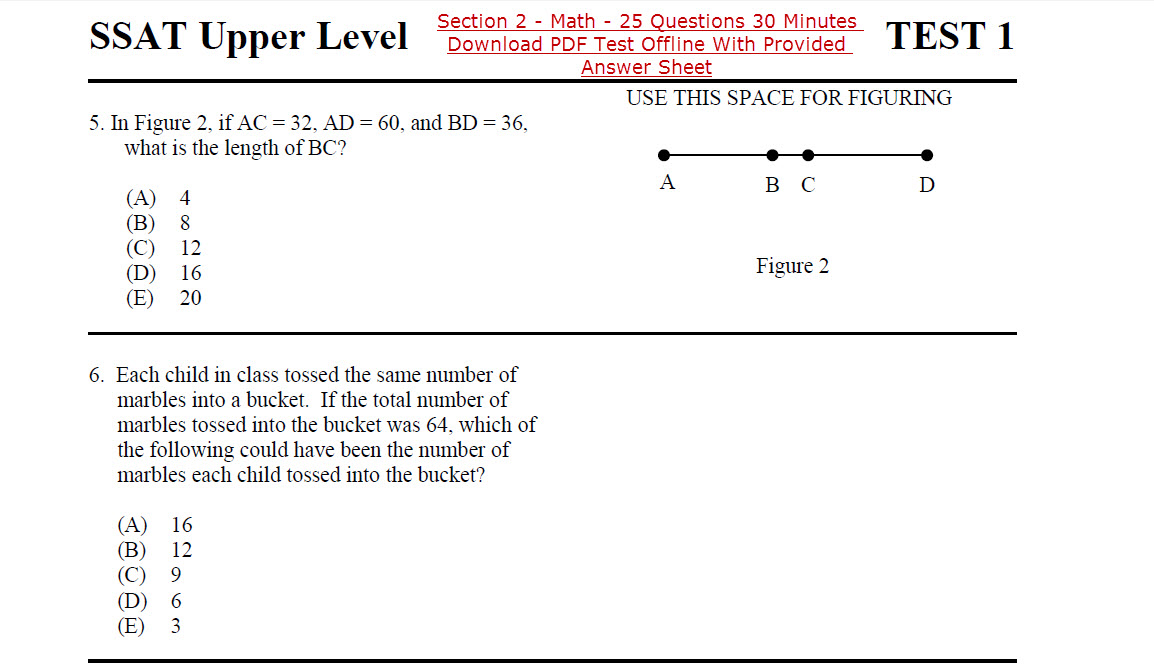 SSAT Upper Level

Section 2 - Math - 25 Questions 30 Minutes Download PDF Test Offline With Provided Answer Sheet

TEST 1

USE THIS SPACE FOR FIGURING

5. In Figure 2, if AC = 32, AD = 60, and BD = 36, what is the length of BC?

(A) 4
(B) 8
(C) 12
(D) 16
(E) 20

A
B
C
D

Figure 2

6. Each child in class tossed the same number of marbles into a bucket. If the total number of marbles tossed into the bucket was 64, which of the following could have been the number of marbles each child tossed into the bucket?

(A) 16
(B) 12
(C) 9
(D) 6
(E) 3